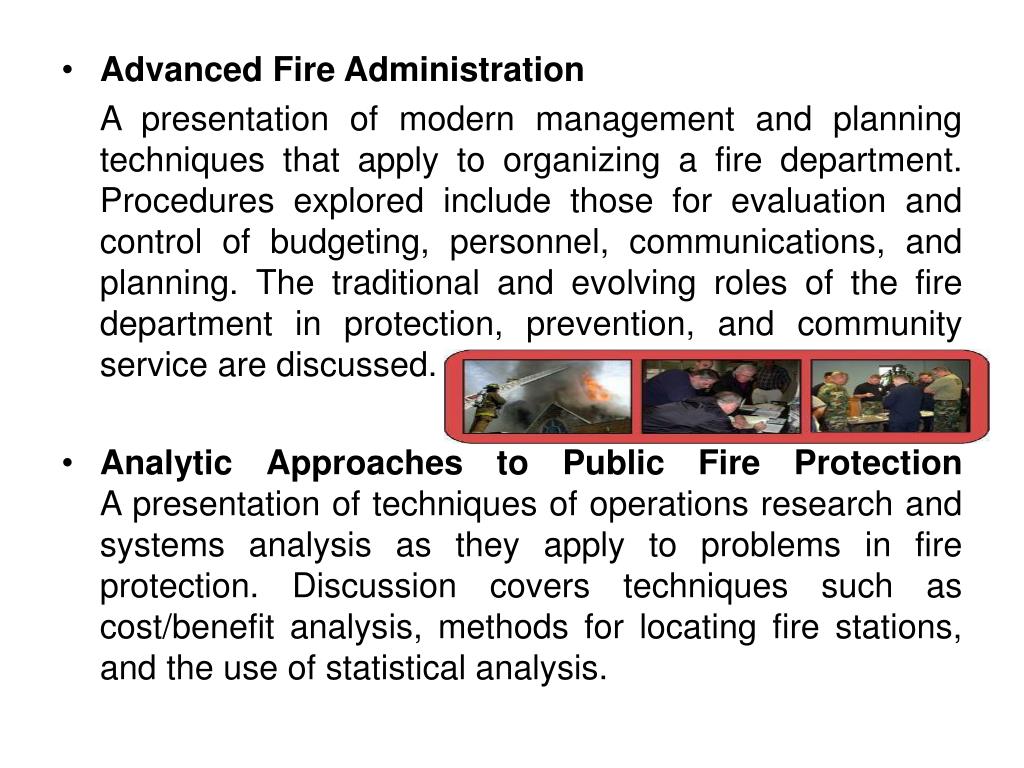 • Advanced Fire Administration

A presentation of modern management and planning techniques that apply to organizing a fire department. Procedures explored include those for evaluation and control of budgeting, personnel, communications, and planning. The traditional and evolving roles of the fire department in protection, prevention, and community service are discussed.

• Analytic Approaches to Public Fire Protection

A presentation of techniques of operations research and systems analysis as they apply to problems in fire protection. Discussion covers techniques such as cost/benefit analysis, methods for locating fire stations, and the use of statistical analysis.